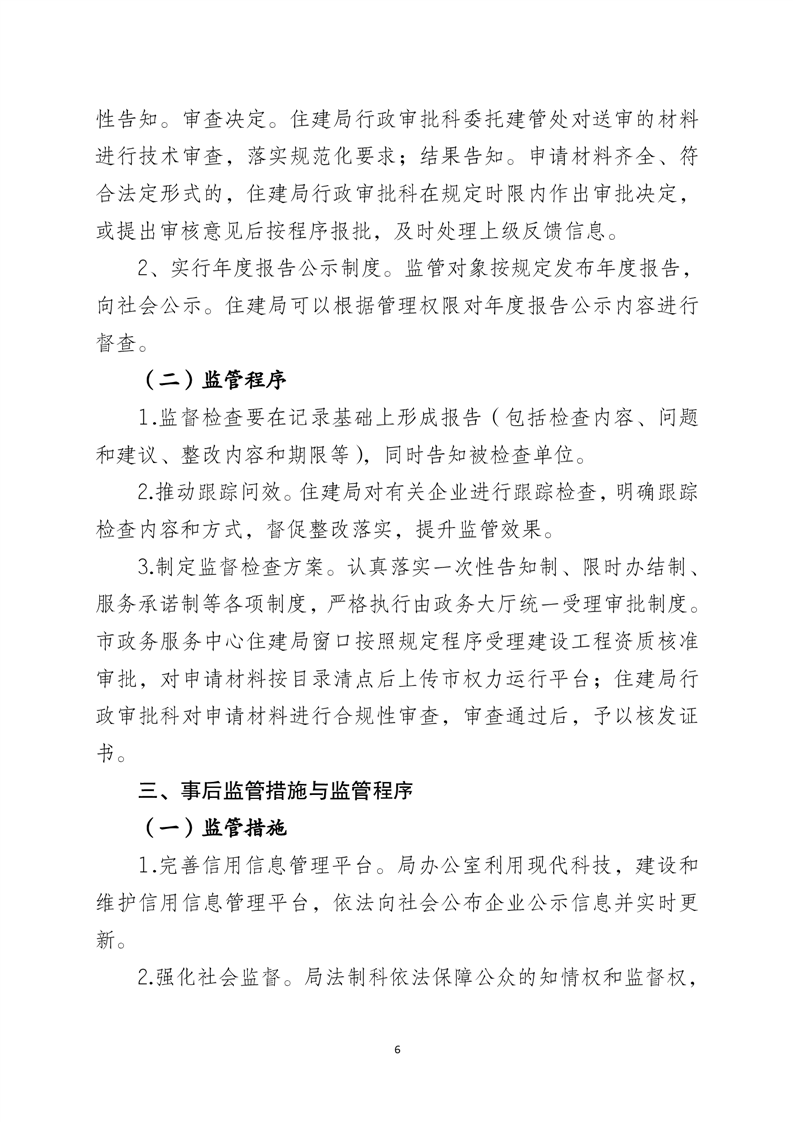 性告知。审查决定。住建局行政审批科委托建管处对送审的材料进行技术审查，落实规范化要求；结果告知。申请材料齐全、符合法定形式的，住建局行政审批科在规定时限内作出审批决定，或提出审核意见后按程序报批，及时处理上级反馈信息。

2、实行年度报告公示制度。监管对象按规定发布年度报告，向社会公示。住建局可以根据管理权限对年度报告公示内容进行督查。

（二）监管程序

1.监督检查要在记录基础上形成报告（包括检查内容、问题和建议、整改内容和期限等），同时告知被检查单位。

2.推动跟踪问效。住建局对有关企业进行跟踪检查，明确跟踪检查内容和方式，督促整改落实，提升监管效果。

3.制定监督检查方案。认真落实一次性告知制、限时办结制、服务承诺制等各项制度，严格执行由政务大厅统一受理审批制度。市政务服务中心住建局窗口按照规定程序受理建设工程资质核准审批，对申请材料按目录清点后上传市权力运行平台；住建局行政审批科对申请材料进行合规性审查，审查通过后，予以核发证书。

三、事后监管措施与监管程序

（一）监管措施

1.完善信用信息管理平台。局办公室利用现代科技，建设和维护信用信息管理平台，依法向社会公布企业公示信息并实时更新。

2.强化社会监督。局法制科依法保障公众的知情权和监督权，

6